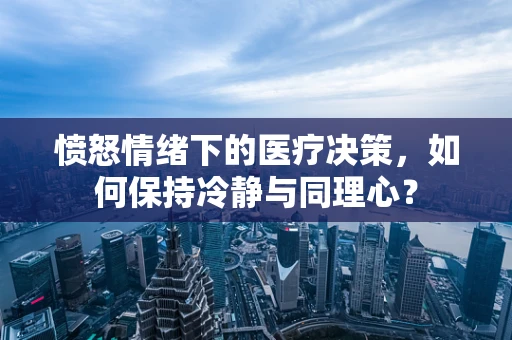 愤怒情绪下的医疗决策，如何保持冷静与同理心？